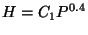 $H = C_1 P^{0.4}$